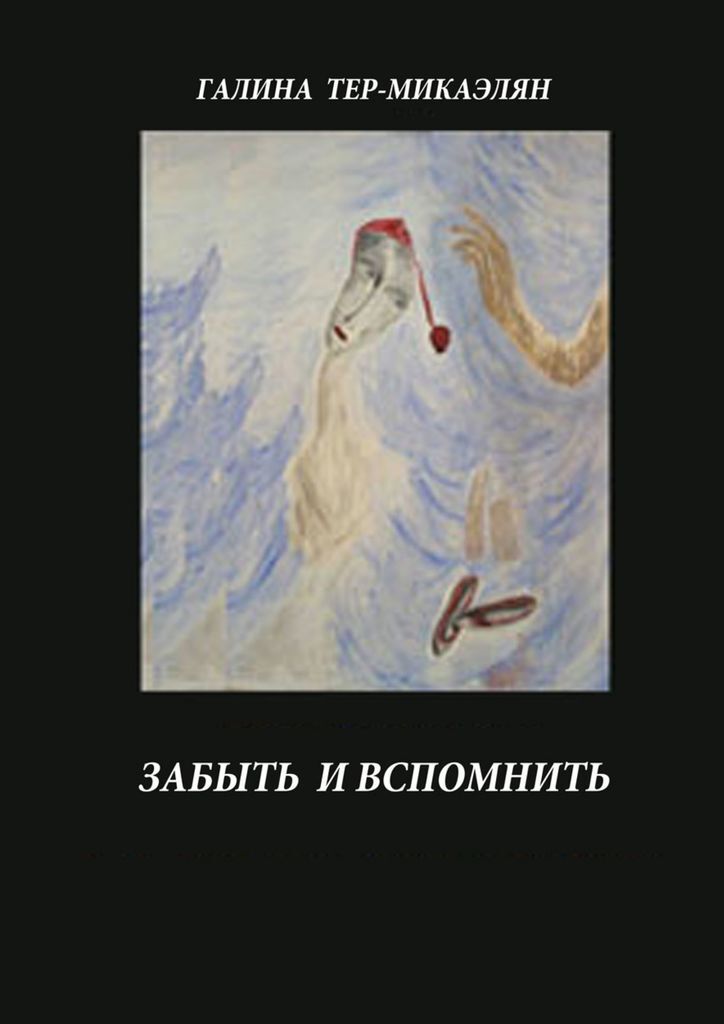 ГАЛИНА ТЕР-МИКАЭЛЯН

ЗАБЫТЬ И ВСПОМНИТЬ